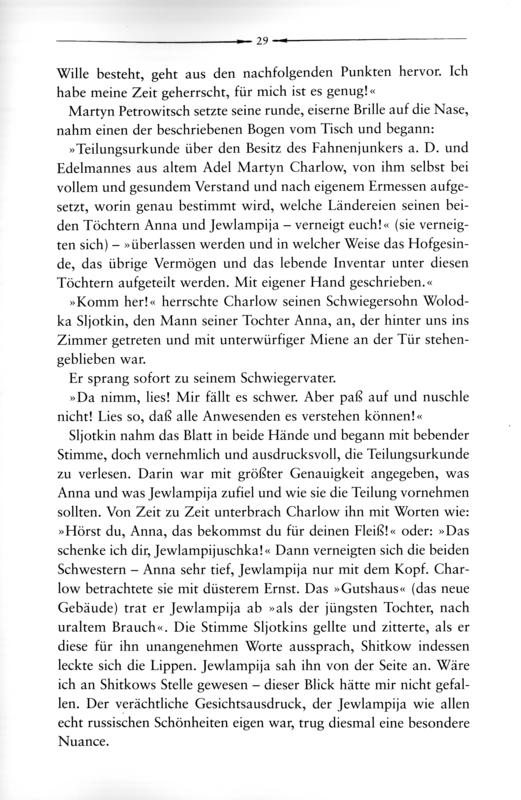 29

Wille besteht, geht aus den nachfolgenden Punkten hervor. Ich habe meine Zeit geherrscht, für mich ist es genug!«

Martyn Petrowitsch setzte seine runde, eiserne Brille auf die Nase, nahm einen der beschriebenen Bogen vom Tisch und begann:

»Teilungsurkunde über den Besitz des Fahnenjunkers a. D. und Edelmannes aus altem Adel Martyn Charlow, von ihm selbst bei vollem und gesundem Verstand und nach eigenem Ermessen aufgesetzt, worin genau bestimmt wird, welche Ländereien seinen beiden Töchtern Anna und Jewlampija – verneigt euch!« (sie verneigten sich) – »überlassen werden und in welcher Weise das Hofgesinde, das übrige Vermögen und das lebende Inventar unter diesen Töchtern aufgeteilt werden. Mit eigener Hand geschrieben.«

»Komm her!« herrschte Charlow seinen Schwiegersohn Wolodka Sljotkin, den Mann seiner Tochter Anna, an, der hinter uns ins Zimmer getreten und mit unterwürfiger Miene an der Tür stehengeblieben war.

Er sprang sofort zu seinem Schwiegervater.

»Da nimm, lies! Mir fällt es schwer. Aber paß auf und nuschle nicht! Lies so, daß alle Anwesenden es verstehen können!«

Sljotkin nahm das Blatt in beide Hände und begann mit bebender Stimme, doch vernehmlich und ausdrucksvoll, die Teilungsurkunde zu verlesen. Darin war mit größter Genauigkeit angegeben, was Anna und was Jewlampija zufiel und wie sie die Teilung vornehmen sollten. Von Zeit zu Zeit unterbrach Charlow ihn mit Worten wie: »Hörst du, Anna, das bekommst du für deinen Fleiß!« oder: »Das schenke ich dir, Jewlampijuschka!« Dann verneigten sich die beiden Schwestern – Anna sehr tief, Jewlampija nur mit dem Kopf. Charlow betrachtete sie mit düsterem Ernst. Das »Gutshaus« (das neue Gebäude) trat er Jewlampija ab »als der jüngsten Tochter, nach uraltem Brauch«. Die Stimme Sljotkins gellte und zitterte, als er diese für ihn unangenehmen Worte aussprach, Shitkow indessen leckte sich die Lippen. Jewlampija sah ihn von der Seite an. Wäre ich an Shitkows Stelle gewesen – dieser Blick hätte mir nicht gefallen. Der verächtliche Gesichtsausdruck, der Jewlampija wie allen echt russischen Schönheiten eigen war, trug diesmal eine besondere Nuance.